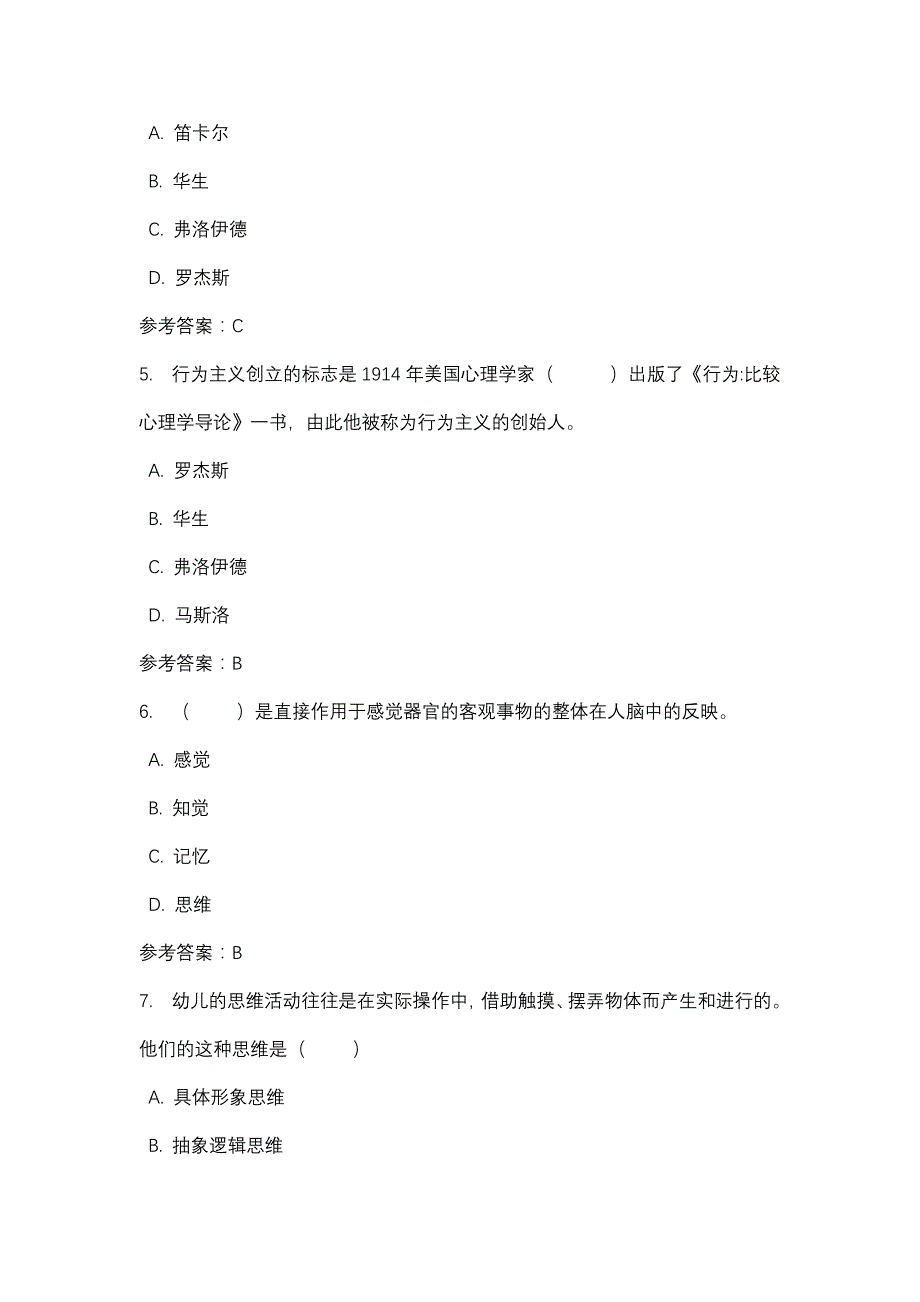 A. 笛卡尔

B. 华生

C. 弗洛伊德

D. 罗杰斯

参考答案：C

5. 行为主义创立的标志是 1914 年美国心理学家（　　）出版了《行为:比较心理学导论》一书，由此他被称为行为主义的创始人。

A. 罗杰斯

B. 华生

C. 弗洛伊德

D. 马斯洛

参考答案：B

6. （　　）是直接作用于感觉器官的客观事物的整体在人脑中的反映。

A. 感觉

B. 知觉

C. 记忆

D. 思维

参考答案：B

7. 幼儿的思维活动往往是在实际操作中，借助触摸、摆弄物体而产生和进行的。他们的这种思维是（　　）

A. 具体形象思维

B. 抽象逻辑思维